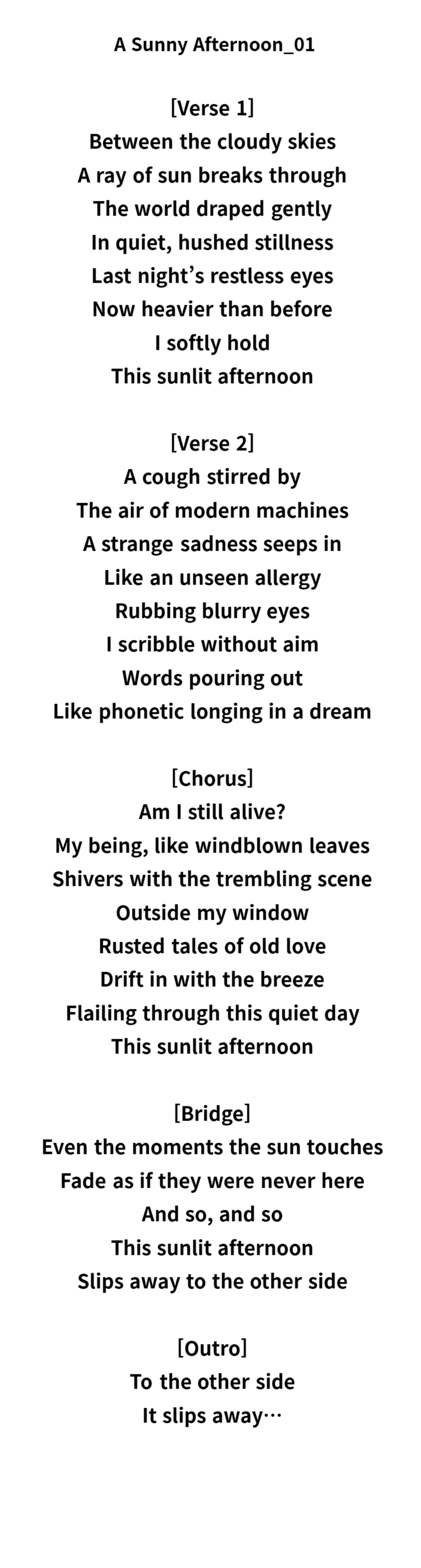 A Sunny Afternoon_01

[Verse 1]
Between the cloudy skies
A ray of sun breaks through
The world draped gently
In quiet, hushed stillness
Last night's restless eyes
Now heavier than before
I softly hold
This sunlit afternoon

[Verse 2]
A cough stirred by
The air of modern machines
A strange sadness seeps in
Like an unseen allergy
Rubbing blurry eyes
I scribble without aim
Words pouring out
Like phonetic longing in a dream

[Chorus]
Am I still alive?
My being, like windblown leaves
Shivers with the trembling scene
Outside my window
Rusted tales of old love
Drift in with the breeze
Flailing through this quiet day
This sunlit afternoon

[Bridge]
Even the moments the sun touches
Fade as if they were never here
And so, and so
This sunlit afternoon
Slips away to the other side

[Outro]
To the other side
It slips away…